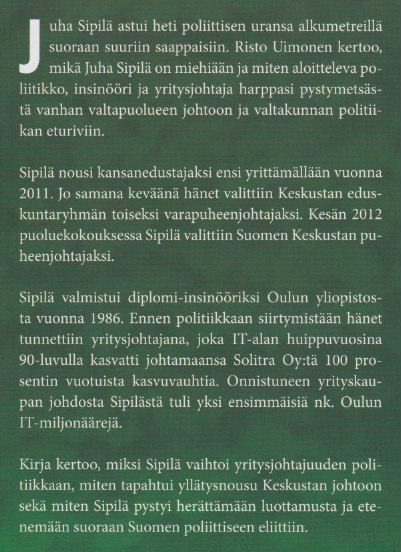 Juha Sipilä astui heti poliittisen uransa alkumetreillä suoraan suuriin saappaisiin. Risto Uimonen kertoo, mikä Juha Sipilä on miehiään ja miten aloitteleva poliitikko, insinööri ja yritysjohtaja harppasi pystymetsästä vanhan valtapuolueen johtoon ja valtakunnan politiikan eturiviin.

Sipilä nousi kansanedustajaksi ensi yrittämällään vuonna 2011. Jo samana keväänä hänet valittiin Keskustan eduskuntaryhmän toiseksi varapuheenjohtajaksi. Kesän 2012 puoluekokouksessa Sipilä valittiin Suomen Keskustan puheenjohtajaksi.

Sipilä valmistui diplomi-insinööriksi Oulun yliopistosta vuonna 1986. Ennen politiikkaan siirtymistään hänet tunnettiin yritysjohtajana, joka IT-alan huippuvuosina 90-luvulla kasvatti johtamaansa Solitra Oy:tä 100 prosentin vuotuista kasvuvauhtia. Onnistuneen yrityskaupan johdosta Sipilästä tuli yksi ensimmäisiä nk. Oulun IT-miljonäärejä.

Kirja kertoo, miksi Sipilä vaihtoi yritysjohtajuuden politiikkaan, miten tapahtui yllätysnousu Keskustan johtoon sekä miten Sipilä pystyi herättämään luottamusta ja etenemään suoraan Suomen poliittiseen eliittiin.